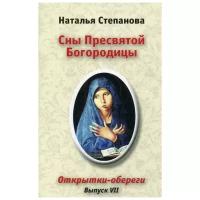 Наталья Степанова

Сны Пресвятой Богородицы

Открытки-обереги

Выпуск VII